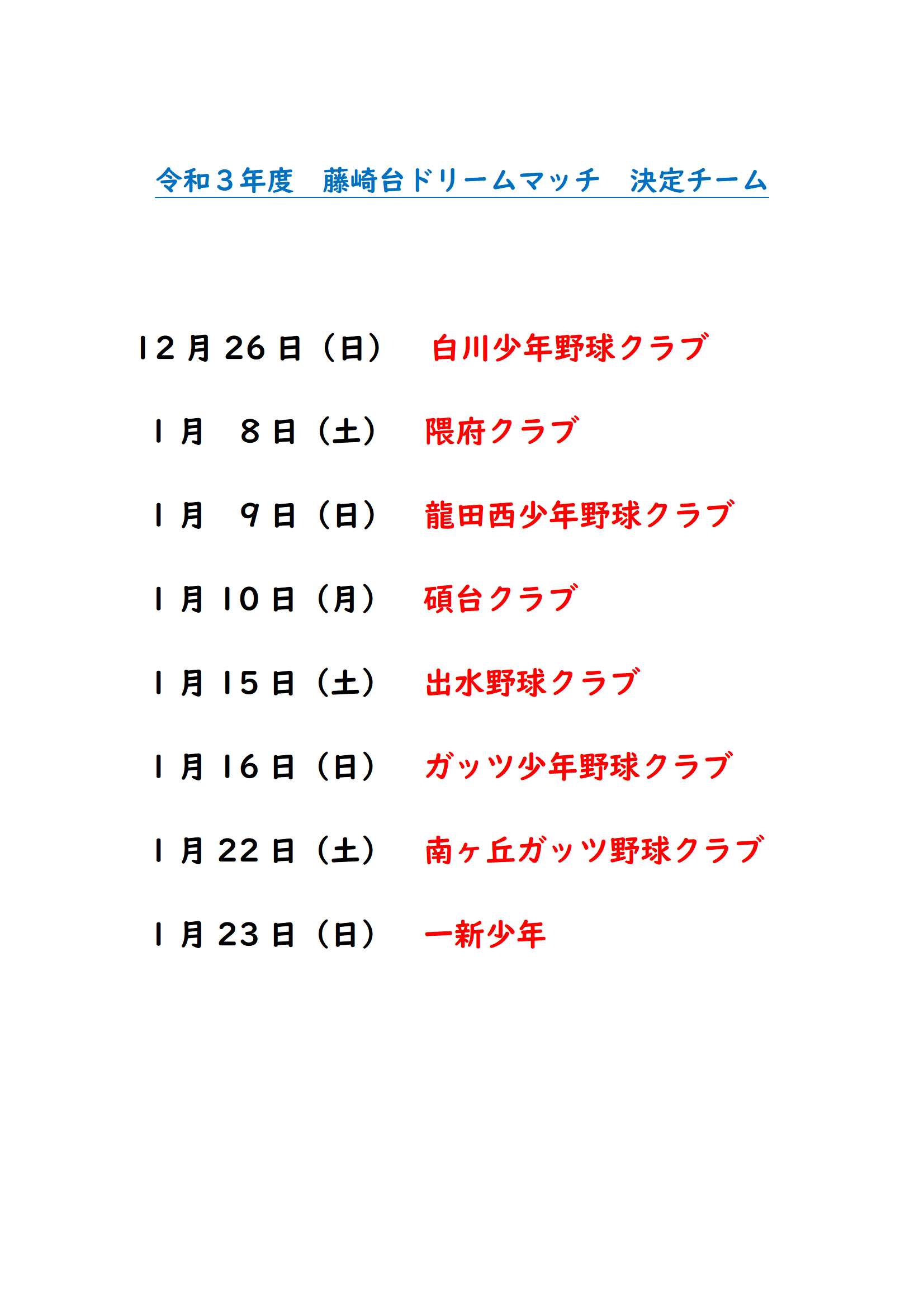 令和３年度　藤崎台ドリームマッチ　決定チーム

12月26日（日）　白川少年野球クラブ

1月　8日（土）　隈府クラブ

1月　9日（日）　龍田西少年野球クラブ

1月10日（月）　碩台クラブ

1月15日（土）　出水野球クラブ

1月16日（日）　ガッツ少年野球クラブ

1月22日（土）　南ヶ丘ガッツ野球クラブ

1月23日（日）　一新少年